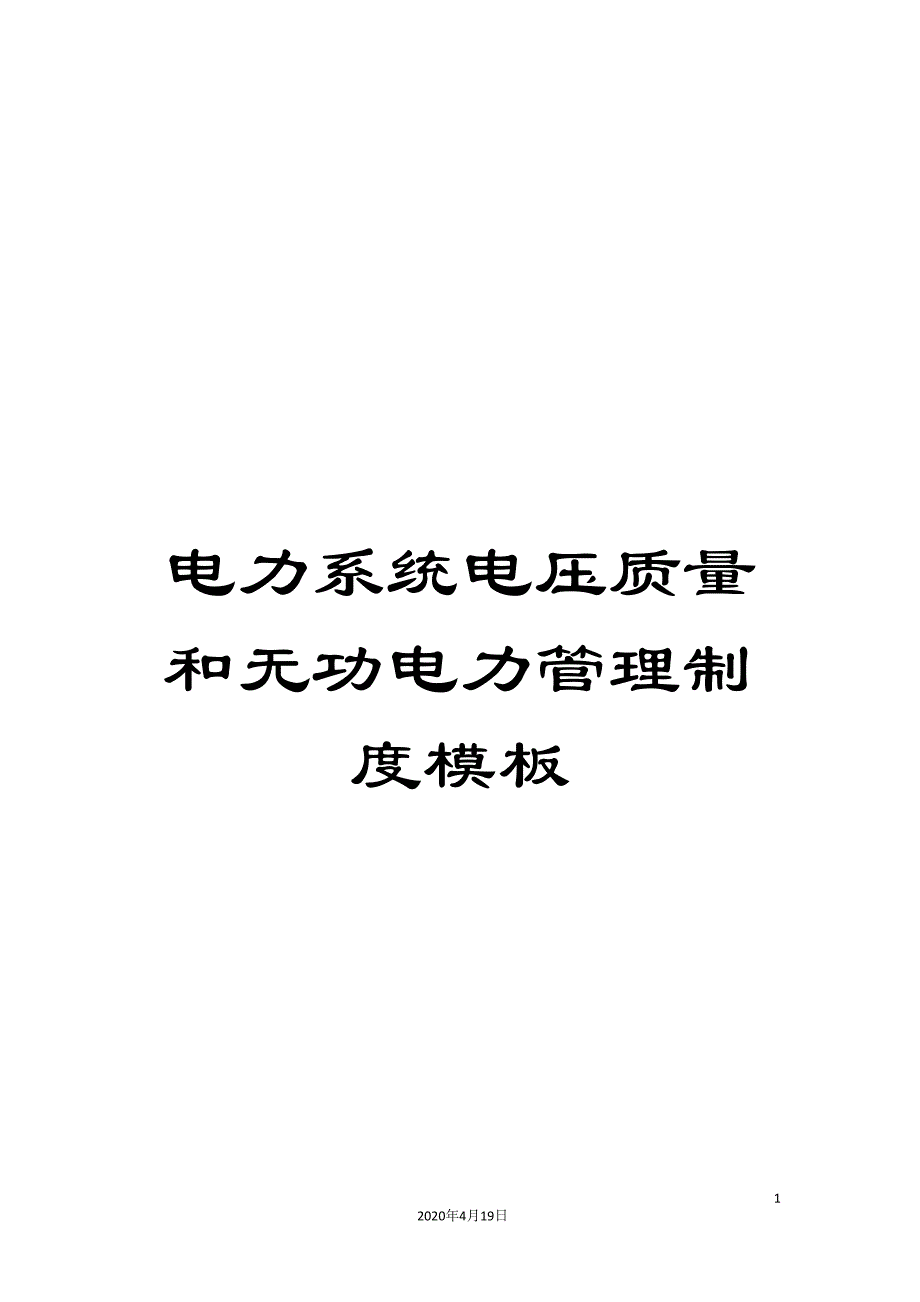 电力系统电压质量和无功电力管理制度模板

1

2020年4月19日